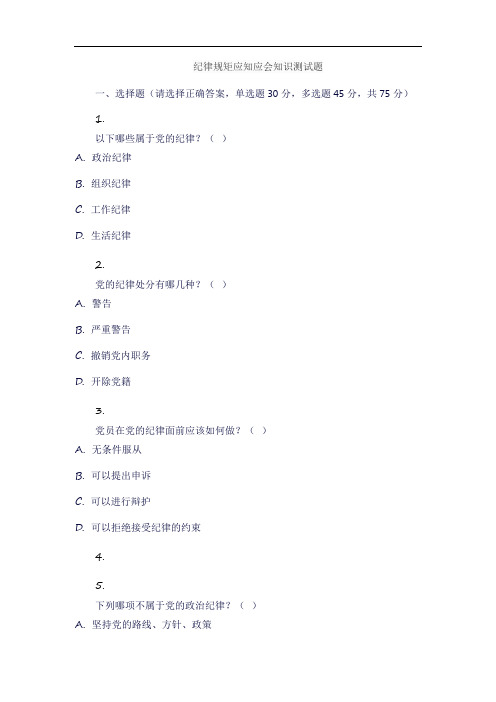 纪律规矩应知应会知识测试题

一、选择题（请选择正确答案，单选题 30 分，多选题 45 分，共 75 分）

1.

以下哪些属于党的纪律？（ ）

A. 政治纪律

B. 组织纪律

C. 工作纪律

D. 生活纪律

2.

党的纪律处分有哪几种？（ ）

A. 警告

B. 严重警告

C. 撤销党内职务

D. 开除党籍

3.

党员在党的纪律面前应该如何做？（ ）

A. 无条件服从

B. 可以提出申诉

C. 可以进行辩护

D. 可以拒绝接受纪律的约束

4.

5.

下列哪项不属于党的政治纪律？（ ）

A. 坚持党的路线、方针、政策